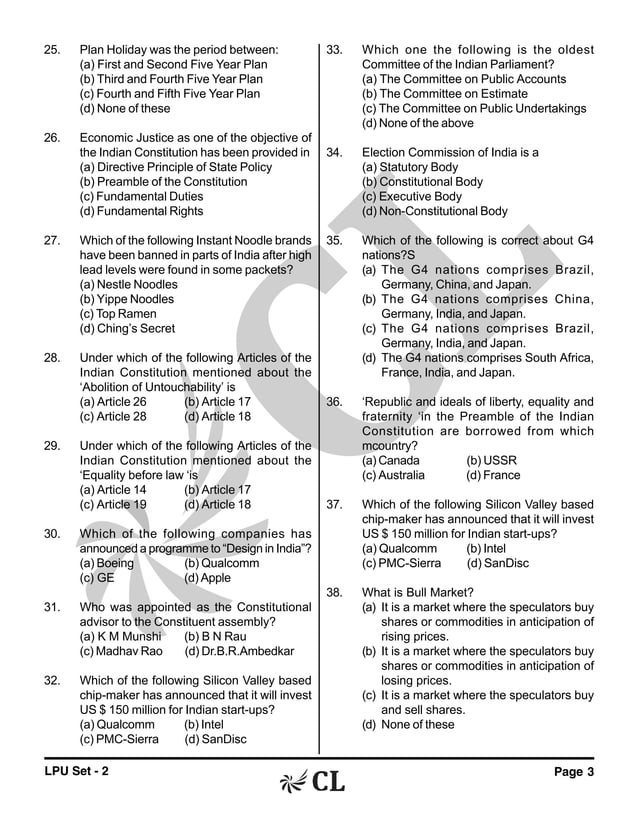 25. Plan Holiday was the period between:
(a) First and Second Five Year Plan
(b) Third and Fourth Five Year Plan
(c) Fourth and Fifth Five Year Plan
(d) None of these

26. Economic Justice as one of the objective of the Indian Constitution has been provided in
(a) Directive Principle of State Policy
(b) Preamble of the Constitution
(c) Fundamental Duties
(d) Fundamental Rights

27. Which of the following Instant Noodle brands have been banned in parts of India after high lead levels were found in some packets?
(a) Nestle Noodles
(b) Yippe Noodles
(c) Top Ramen
(d) Ching's Secret

28. Under which of the following Articles of the Indian Constitution mentioned about the 'Abolition of Untouchability' is
(a) Article 26 (b) Article 17
(c) Article 28 (d) Article 18

29. Under which of the following Articles of the Indian Constitution mentioned about the 'Equality before law 'is
(a) Article 14 (b) Article 17
(c) Article 19 (d) Article 18

30. Which of the following companies has announced a programme to "Design in India"?
(a) Boeing (b) Qualcomm
(c) GE (d) Apple

31. Who was appointed as the Constitutional advisor to the Constituent assembly?
(a) K M Munshi (b) B N Rau
(c) Madhav Rao (d) Dr.B.R.Ambedkar

32. Which of the following Silicon Valley based chip-maker has announced that it will invest US $ 150 million for Indian start-ups?
(a) Qualcomm (b) Intel
(c) PMC-Sierra (d) SanDisc

33. Which one the following is the oldest Committee of the Indian Parliament?
(a) The Committee on Public Accounts
(b) The Committee on Estimate
(c) The Committee on Public Undertakings
(d) None of the above

34. Election Commission of India is a
(a) Statutory Body
(b) Constitutional Body
(c) Executive Body
(d) Non-Constitutional Body

35. Which of the following is correct about G4 nations?S
(a) The G4 nations comprises Brazil, Germany, China, and Japan.
(b) The G4 nations comprises China, Germany, India, and Japan.
(c) The G4 nations comprises Brazil, Germany, India, and Japan.
(d) The G4 nations comprises South Africa, France, India, and Japan.

36. 'Republic and ideals of liberty, equality and fraternity 'in the Preamble of the Indian Constitution are borrowed from which mcountry?
(a) Canada (b) USSR
(c) Australia (d) France

37. Which of the following Silicon Valley based chip-maker has announced that it will invest US $ 150 million for Indian start-ups?
(a) Qualcomm (b) Intel
(c) PMC-Sierra (d) SanDisc

38. What is Bull Market?
(a) It is a market where the speculators buy shares or commodities in anticipation of rising prices.
(b) It is a market where the speculators buy shares or commodities in anticipation of losing prices.
(c) It is a market where the speculators buy and sell shares.
(d) None of these

LPU Set - 2
CL
Page 3